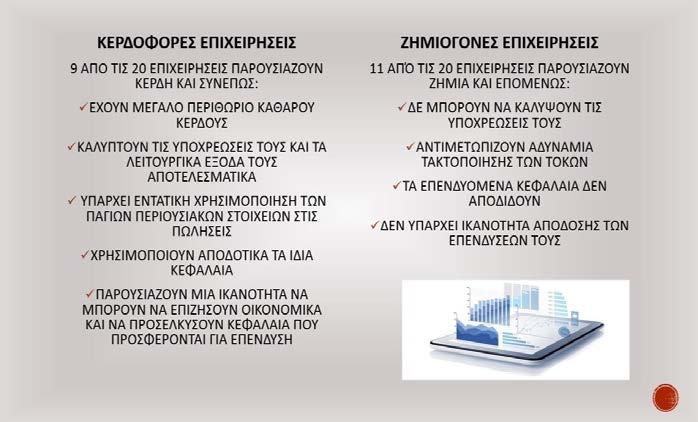 ΚΕΡΔΟΦΟΡΕΣ ΕΠΙΧΕΙΡΗΣΕΙΣ

9 ΑΠΟ ΤΙΣ 20 ΕΠΙΧΕΙΡΗΣΕΙΣ ΠΑΡΟΥΣΙΑΖΟΥΝ ΚΕΡΔΗ ΚΑΙ ΣΥΝΕΠΩΣ:

✓ΕΧΟΥΝ ΜΕΓΑΛΟ ΠΕΡΙΘΩΡΙΟ ΚΑΘΑΡΟΥ ΚΕΡΔΟΥΣ

✓ΚΑΛΥΠΤΟΥΝ ΤΙΣ ΥΠΟΧΡΕΩΣΕΙΣ ΤΟΥΣ ΚΑΙ ΤΑ ΛΕΙΤΟΥΡΓΙΚΑ ΕΞΟΔΑ ΤΟΥΣ ΑΠΟΤΕΛΕΣΜΑΤΙΚΑ

✓ ΥΠΑΡΧΕΙ ΕΝΤΑΤΙΚΗ ΧΡΗΣΙΜΟΠΟΙΗΣΗ ΤΩΝ ΠΑΓΙΩΝ ΠΕΡΙΟΥΣΙΑΚΩΝ ΣΤΟΙΧΕΙΩΝ ΣΤΙΣ ΠΩΛΗΣΕΙΣ

✓ΧΡΗΣΙΜΟΠΟΙΟΥΝ ΑΠΟΔΟΤΙΚΑ ΤΑ ΙΔΙΑ ΚΕΦΑΛΑΙΑ

✓ΠΑΡΟΥΣΙΑΖΟΥΝ ΜΙΑ ΙΚΑΝΟΤΗΤΑ ΝΑ ΜΠΟΡΟΥΝ ΝΑ ΕΠΙΖΗΣΟΥΝ ΟΙΚΟΝΟΜΙΚΑ ΚΑΙ ΝΑ ΠΡΟΣΕΛΚΥΣΟΥΝ ΚΕΦΑΛΑΙΑ ΠΟΥ ΠΡΟΣΦΕΡΟΝΤΑΙ ΓΙΑ ΕΠΕΝΔΥΣΗ

ΖΗΜΙΟΓΟΝΕΣ ΕΠΙΧΕΙΡΗΣΕΙΣ

11 ΑΠΌ ΤΙΣ 20 ΕΠΙΧΕΙΡΗΣΕΙΣ ΠΑΡΟΥΣΙΑΖΟΥΝ ΖΗΜΙΑ ΚΑΙ ΕΠΟΜΕΝΩΣ:

✓ΔΕ ΜΠΟΡΟΥΝ ΝΑ ΚΑΛΥΨΟΥΝ ΤΙΣ ΥΠΟΧΡΕΩΣΕΙΣ ΤΟΥΣ

✓ΑΝΤΙΜΕΤΩΠΙΖΟΥΝ ΑΔΥΝΑΜΙΑ ΤΑΚΤΟΠΟΙΗΣΗΣ ΤΩΝ ΤΟΚΩΝ

✓ΤΑ ΕΠΕΝΔΥΟΜΕΝΑ ΚΕΦΑΛΑΙΑ ΔΕΝ ΑΠΟΔΙΔΟΥΝ

✓ΔΕΝ ΥΠΑΡΧΕΙ ΙΚΑΝΟΤΗΤΑ ΑΠΟΔΟΣΗΣ ΤΩΝ ΕΠΕΝΔΥΣΕΩΝ ΤΟΥΣ